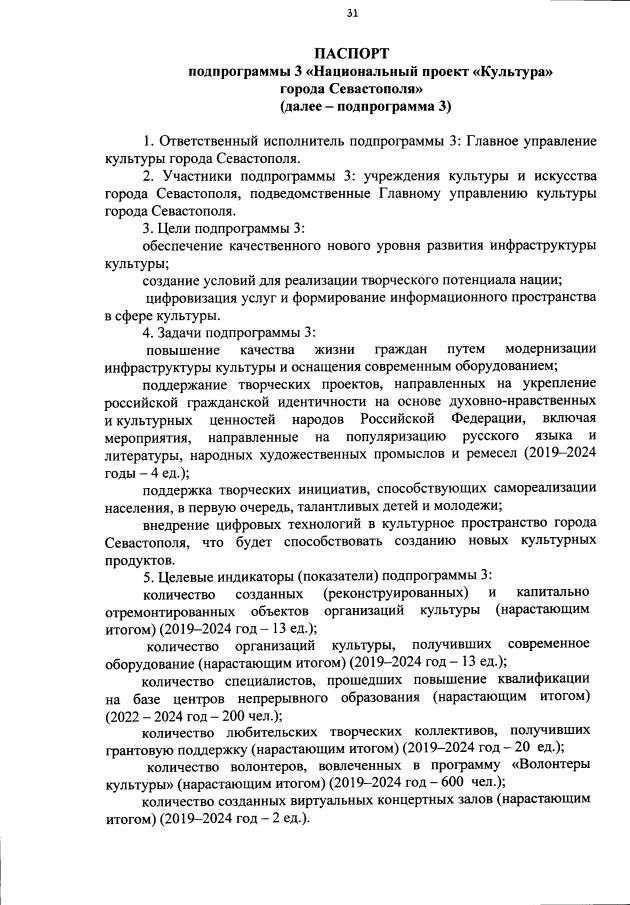 31

ПАСПОРТ
подпрограммы 3 «Национальный проект «Культура»
города Севастополя»
(далее – подпрограмма 3)

1. Ответственный исполнитель подпрограммы 3: Главное управление культуры города Севастополя.

2. Участники подпрограммы 3: учреждения культуры и искусства города Севастополя, подведомственные Главному управлению культуры города Севастополя.

3. Цели подпрограммы 3:

обеспечение качественного нового уровня развития инфраструктуры культуры;

создание условий для реализации творческого потенциала нации;

цифровизация услуг и формирование информационного пространства в сфере культуры.

4. Задачи подпрограммы 3:

повышение качества жизни граждан путем модернизации инфраструктуры культуры и оснащения современным оборудованием;

поддержание творческих проектов, направленных на укрепление российской гражданской идентичности на основе духовно-нравственных и культурных ценностей народов Российской Федерации, включая мероприятия, направленные на популяризацию русского языка и литературы, народных художественных промыслов и ремесел (2019–2024 годы – 4 ед.);

поддержка творческих инициатив, способствующих самореализации населения, в первую очередь, талантливых детей и молодежи;

внедрение цифровых технологий в культурное пространство города Севастополя, что будет способствовать созданию новых культурных продуктов.

5. Целевые индикаторы (показатели) подпрограммы 3:

количество созданных (реконструированных) и капитально отремонтированных объектов организаций культуры (нарастающим итогом) (2019–2024 год – 13 ед.);

количество организаций культуры, получивших современное оборудование (нарастающим итогом) (2019–2024 год – 13 ед.);

количество специалистов, прошедших повышение квалификации на базе центров непрерывного образования (нарастающим итогом) (2022 – 2024 год – 200 чел.);

количество любительских творческих коллективов, получивших грантовую поддержку (нарастающим итогом) (2019–2024 год – 20 ед.);

количество волонтеров, вовлеченных в программу «Волонтеры культуры» (нарастающим итогом) (2019–2024 год – 600 чел.);

количество созданных виртуальных концертных залов (нарастающим итогом) (2019–2024 год – 2 ед.).